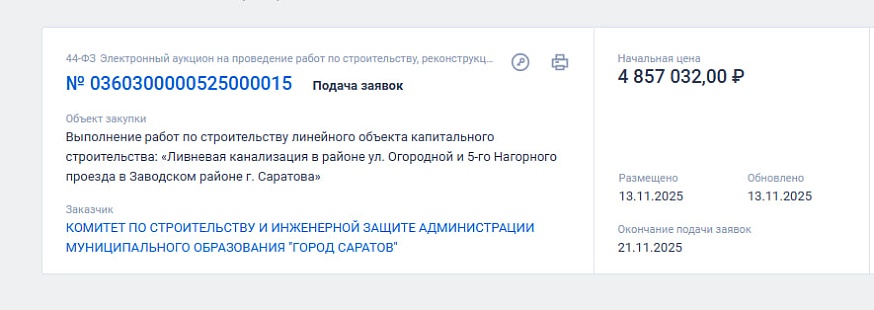 44-ФЗ Электронный аукцион на проведение работ по строительству, реконструкц...

№ 0360300000525000015 Подача заявок

Объект закупки
Выполнение работ по строительству линейного объекта капитального строительства: «Ливневая канализация в районе ул. Огородной и 5-го Нагорного проезда в Заводском районе г. Саратова»

Заказчик
КОМИТЕТ ПО СТРОИТЕЛЬСТВУ И ИНЖЕНЕРНОЙ ЗАЩИТЕ АДМИНИСТРАЦИИ МУНИЦИПАЛЬНОГО ОБРАЗОВАНИЯ "ГОРОД САРАТОВ"

Начальная цена
4 857 032,00 ₽

Размещено
13.11.2025

Обновлено
13.11.2025

Окончание подачи заявок
21.11.2025